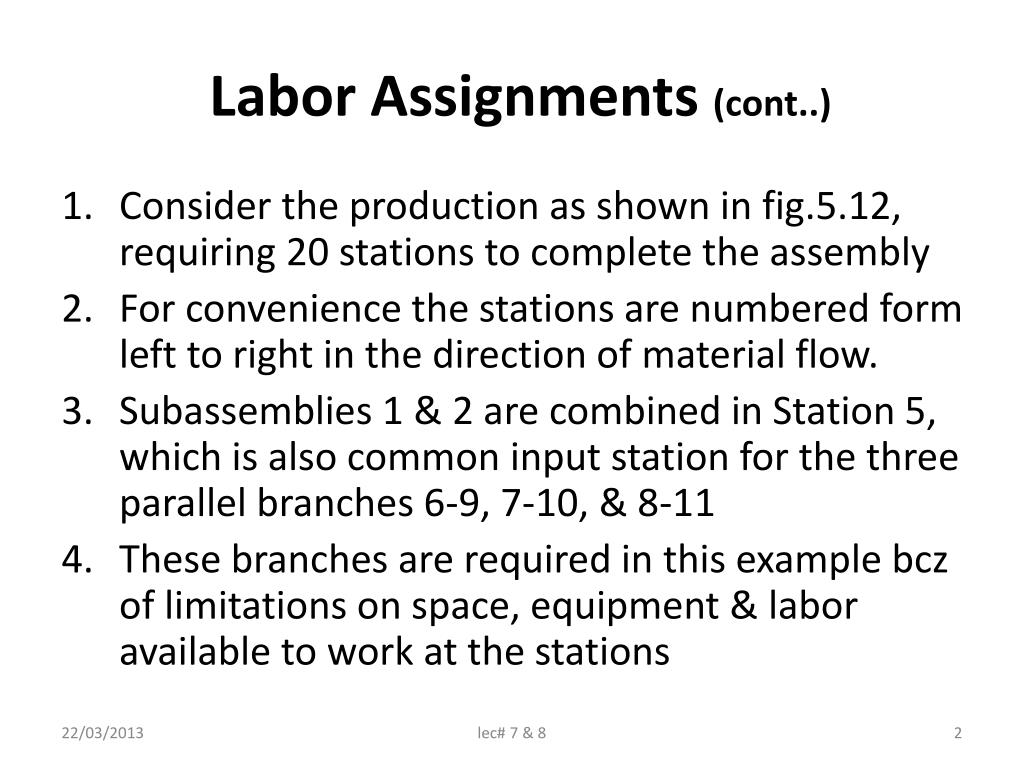 Labor Assignments (cont..)

1. Consider the production as shown in fig.5.12, requiring 20 stations to complete the assembly
2. For convenience the stations are numbered form left to right in the direction of material flow.
3. Subassemblies 1 & 2 are combined in Station 5, which is also common input station for the three parallel branches 6-9, 7-10, & 8-11
4. These branches are required in this example bcz of limitations on space, equipment & labor available to work at the stations

22/03/2013 lec# 7 & 8 2